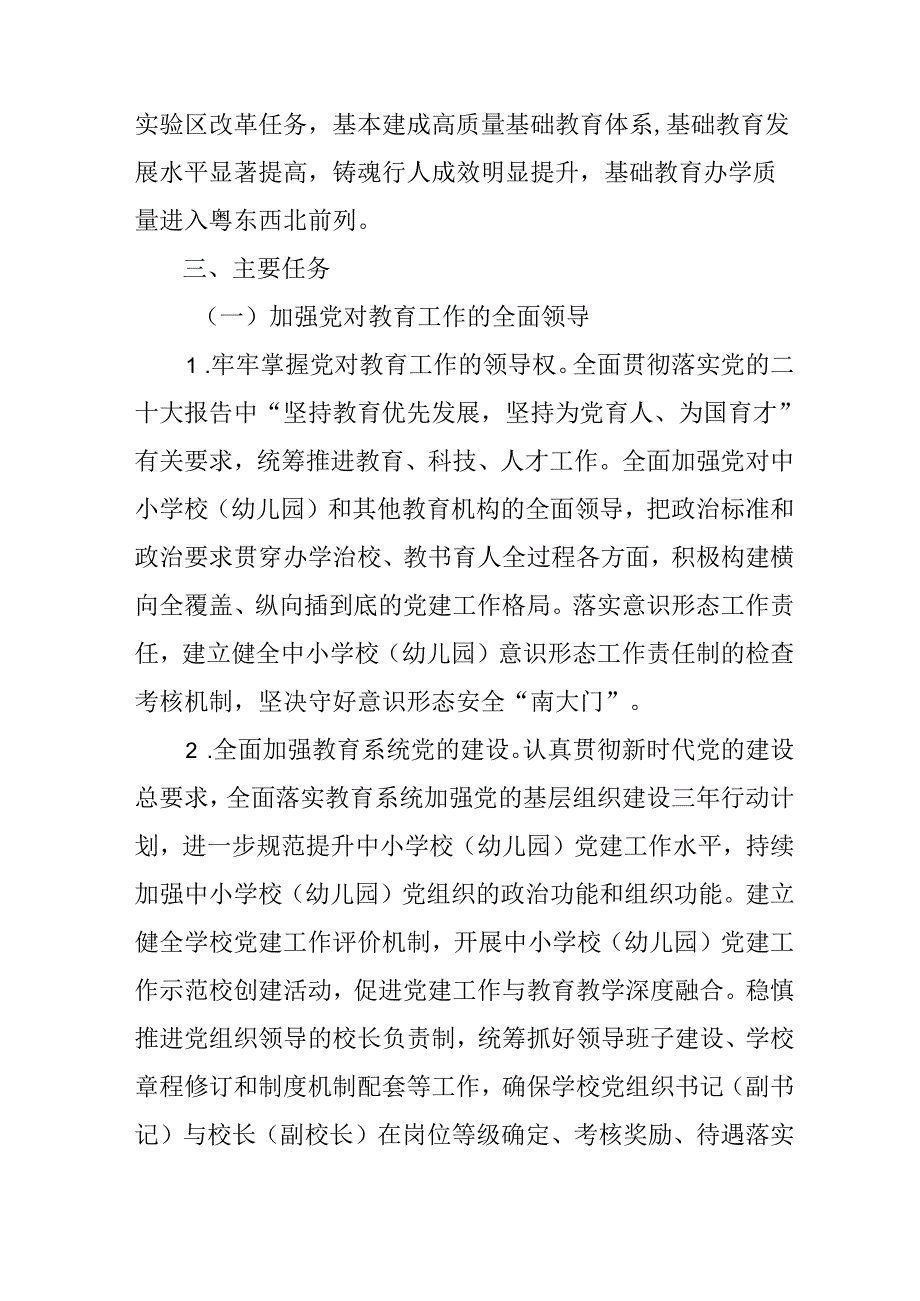 实验区改革任务，基本建成高质量基础教育体系，基础教育发展水平显著提高，铸魂行人成效明显提升，基础教育办学质量进入粤东西北前列。

三、主要任务

（一）加强党对教育工作的全面领导

1.牢牢掌握党对教育工作的领导权。全面贯彻落实党的二十大报告中“坚持教育优先发展，坚持为党育人、为国育才”有关要求，统筹推进教育、科技、人才工作。全面加强党对中小学校（幼儿园）和其他教育机构的全面领导，把政治标准和政治要求贯穿办学治校、教书育人全过程各方面，积极构建横向全覆盖、纵向插到底的党建工作格局。落实意识形态工作责任，建立健全中小学校（幼儿园）意识形态工作责任制的检查考核机制，坚决守好意识形态安全“南大门”。

2.全面加强教育系统党的建设。认真贯彻新时代党的建设总要求，全面落实教育系统加强党的基层组织建设三年行动计划，进一步规范提升中小学校（幼儿园）党建工作水平，持续加强中小学校（幼儿园）党组织的政治功能和组织功能。建立健全学校党建工作评价机制，开展中小学校（幼儿园）党建工作示范校创建活动，促进党建工作与教育教学深度融合。稳慎推进党组织领导的校长负责制，统筹抓好领导班子建设、学校章程修订和制度机制配套等工作，确保学校党组织书记（副书记）与校长（副校长）在岗位等级确定、考核奖励、待遇落实